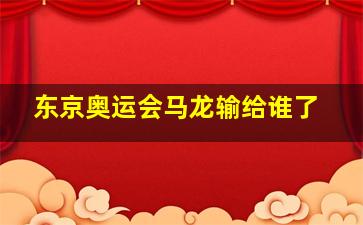 东京奥运会马龙输给谁了